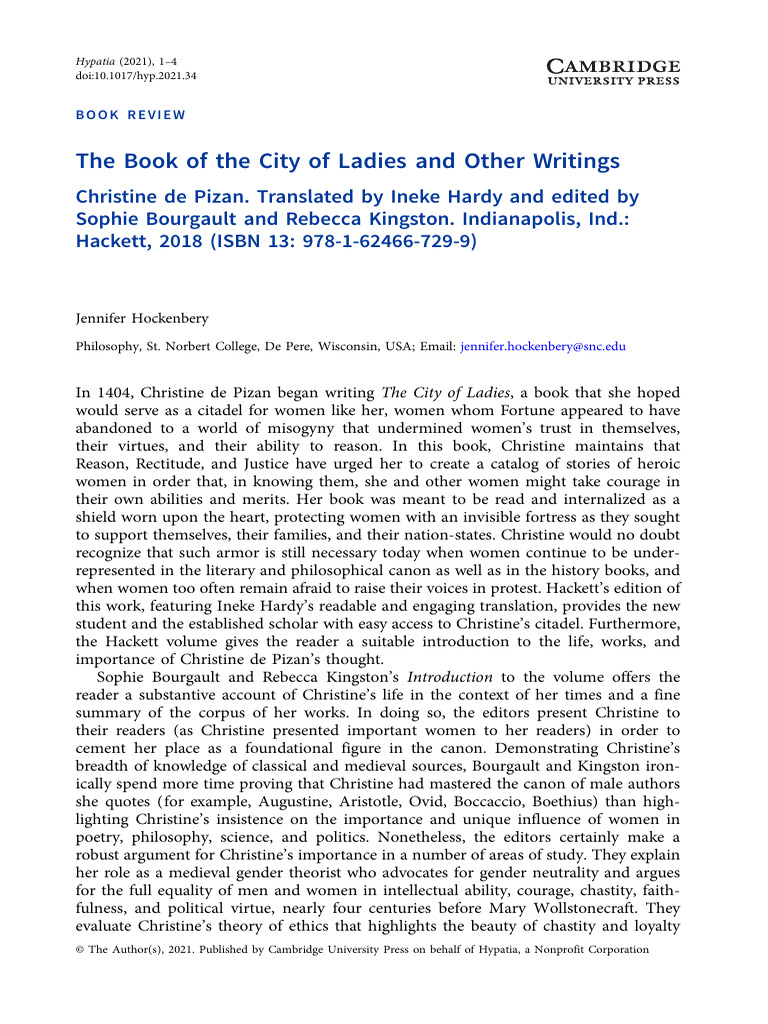 Hypatia (2021), 1–4
doi:10.1017/hyp.2021.34

CAMBRIDGE
UNIVERSITY PRESS

BOOK REVIEW

The Book of the City of Ladies and Other Writings

Christine de Pizan. Translated by Ineke Hardy and edited by Sophie Bourgault and Rebecca Kingston. Indianapolis, Ind.: Hackett, 2018 (ISBN 13: 978-1-62466-729-9)

Jennifer Hockenbery

Philosophy, St. Norbert College, De Pere, Wisconsin, USA; Email: jennifer.hockenbery@snc.edu

In 1404, Christine de Pizan began writing The City of Ladies, a book that she hoped would serve as a citadel for women like her, women whom Fortune appeared to have abandoned to a world of misogyny that undermined women's trust in themselves, their virtues, and their ability to reason. In this book, Christine maintains that Reason, Rectitude, and Justice have urged her to create a catalog of stories of heroic women in order that, in knowing them, she and other women might take courage in their own abilities and merits. Her book was meant to be read and internalized as a shield worn upon the heart, protecting women with an invisible fortress as they sought to support themselves, their families, and their nation-states. Christine would no doubt recognize that such armor is still necessary today when women continue to be underrepresented in the literary and philosophical canon as well as in the history books, and when women too often remain afraid to raise their voices in protest. Hackett's edition of this work, featuring Ineke Hardy's readable and engaging translation, provides the new student and the established scholar with easy access to Christine's citadel. Furthermore, the Hackett volume gives the reader a suitable introduction to the life, works, and importance of Christine de Pizan's thought.

Sophie Bourgault and Rebecca Kingston's Introduction to the volume offers the reader a substantive account of Christine's life in the context of her times and a fine summary of the corpus of her works. In doing so, the editors present Christine to their readers (as Christine presented important women to her readers) in order to cement her place as a foundational figure in the canon. Demonstrating Christine's breadth of knowledge of classical and medieval sources, Bourgault and Kingston ironically spend more time proving that Christine had mastered the canon of male authors she quotes (for example, Augustine, Aristotle, Ovid, Boccaccio, Boethius) than highlighting Christine's insistence on the importance and unique influence of women in poetry, philosophy, science, and politics. Nonetheless, the editors certainly make a robust argument for Christine's importance in a number of areas of study. They explain her role as a medieval gender theorist who advocates for gender neutrality and argues for the full equality of men and women in intellectual ability, courage, chastity, faithfulness, and political virtue, nearly four centuries before Mary Wollstonecraft. They evaluate Christine's theory of ethics that highlights the beauty of chastity and loyalty

© The Author(s), 2021. Published by Cambridge University Press on behalf of Hypatia, a Nonprofit Corporation